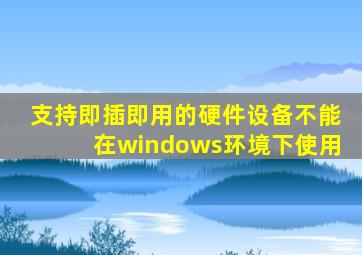 支持即插即用的硬件设备不能在windows环境下使用